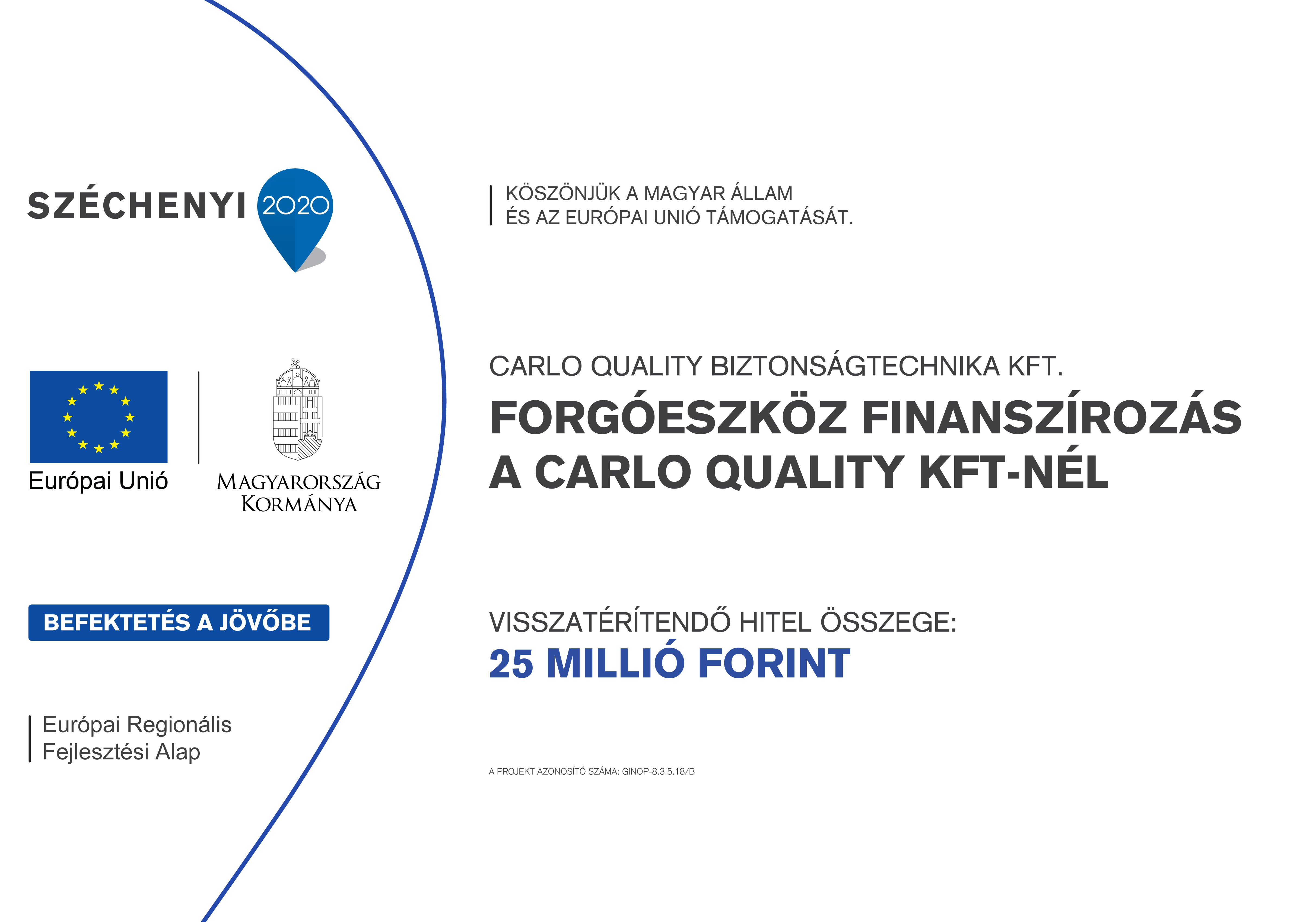 SZÉCHENYI 2020

Európai Unió

MAGYARORSZÁG KORMÁNYA

BEFEKTETÉS A JÖVŐBE

Európai Regionális Fejlesztési Alap

KÖSZÖNJÜK A MAGYAR ÁLLAM ÉS AZ EURÓPAI UNIÓ TÁMOGATÁSÁT.

CARLO QUALITY BIZTONSÁGTECHNIKA KFT.

FORGÓESZKÖZ FINANSZÍROZÁS A CARLO QUALITY KFT-NÉL

VISSZATÉRÍTENDŐ HITEL ÖSSZEGE:
25 MILLIÓ FORINT

A PROJEKT AZONOSÍTÓ SZÁMA: GINOP-8.3.5.18/B